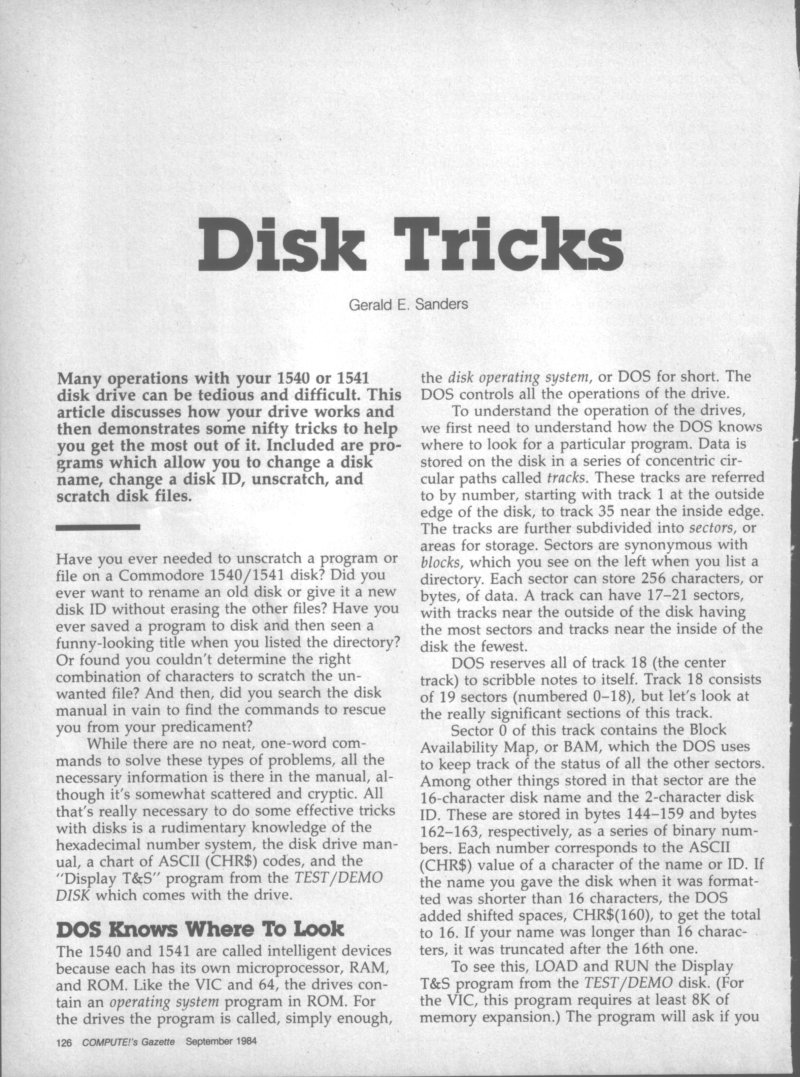 Disk Tricks

Gerald E. Sanders

Many operations with your 1540 or 1541 disk drive can be tedious and difficult. This article discusses how your drive works and then demonstrates some nifty tricks to help you get the most out of it. Included are programs which allow you to change a disk name, change a disk ID, unscratch, and scratch disk files.

Have you ever needed to unscratch a program or file on a Commodore 1540/1541 disk? Did you ever want to rename an old disk or give it a new disk ID without erasing the other files? Have you ever saved a program to disk and then seen a funny-looking title when you listed the directory? Or found you couldn't determine the right combination of characters to scratch the unwanted file? And then, did you search the disk manual in vain to find the commands to rescue you from your predicament?

While there are no neat, one-word commands to solve these types of problems, all the necessary information is there in the manual, although it's somewhat scattered and cryptic. All that's really necessary to do some effective tricks with disks is a rudimentary knowledge of the hexadecimal number system, the disk drive manual, a chart of ASCII (CHR$) codes, and the "Display T&S" program from the TEST/DEMO DISK which comes with the drive.

DOS Knows Where To Look

The 1540 and 1541 are called intelligent devices because each has its own microprocessor, RAM, and ROM. Like the VIC and 64, the drives contain an operating system program in ROM. For the drives the program is called, simply enough, the disk operating system, or DOS for short. The DOS controls all the operations of the drive.

To understand the operation of the drives, we first need to understand how the DOS knows where to look for a particular program. Data is stored on the disk in a series of concentric circular paths called tracks. These tracks are referred to by number, starting with track 1 at the outside edge of the disk, to track 35 near the inside edge. The tracks are further subdivided into sectors, or areas for storage. Sectors are synonymous with blocks, which you see on the left when you list a directory. Each sector can store 256 characters, or bytes, of data. A track can have 17–21 sectors, with tracks near the outside of the disk having the most sectors and tracks near the inside of the disk the fewest.

DOS reserves all of track 18 (the center track) to scribble notes to itself. Track 18 consists of 19 sectors (numbered 0–18), but let's look at the really significant sections of this track.

Sector 0 of this track contains the Block Availability Map, or BAM, which the DOS uses to keep track of the status of all the other sectors. Among other things stored in that sector are the 16-character disk name and the 2-character disk ID. These are stored in bytes 144–159 and bytes 162–163, respectively, as a series of binary numbers. Each number corresponds to the ASCII (CHR$) value of a character of the name or ID. If the name you gave the disk when it was formatted was shorter than 16 characters, the DOS added shifted spaces, CHR$(160), to get the total to 16. If your name was longer than 16 characters, it was truncated after the 16th one.

To see this, LOAD and RUN the Display T&S program from the TEST/DEMO disk. (For the VIC, this program requires at least 8K of memory expansion.) The program will ask if you

126 COMPUTE!'s Gazette September 1984